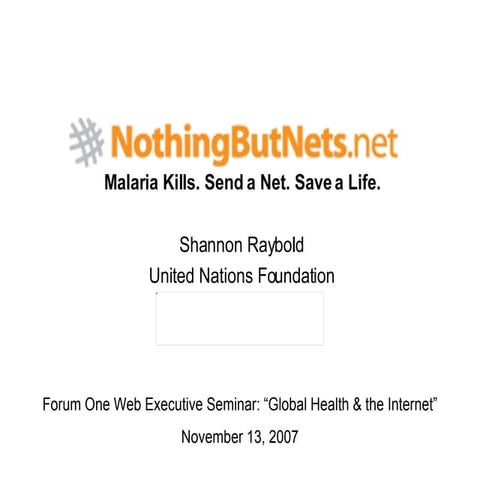 NothingButNets.net

Malaria Kills. Send a Net. Save a Life.

Shannon Raybold
United Nations Foundation

Forum One Web Executive Seminar: "Global Health & the Internet"

November 13, 2007